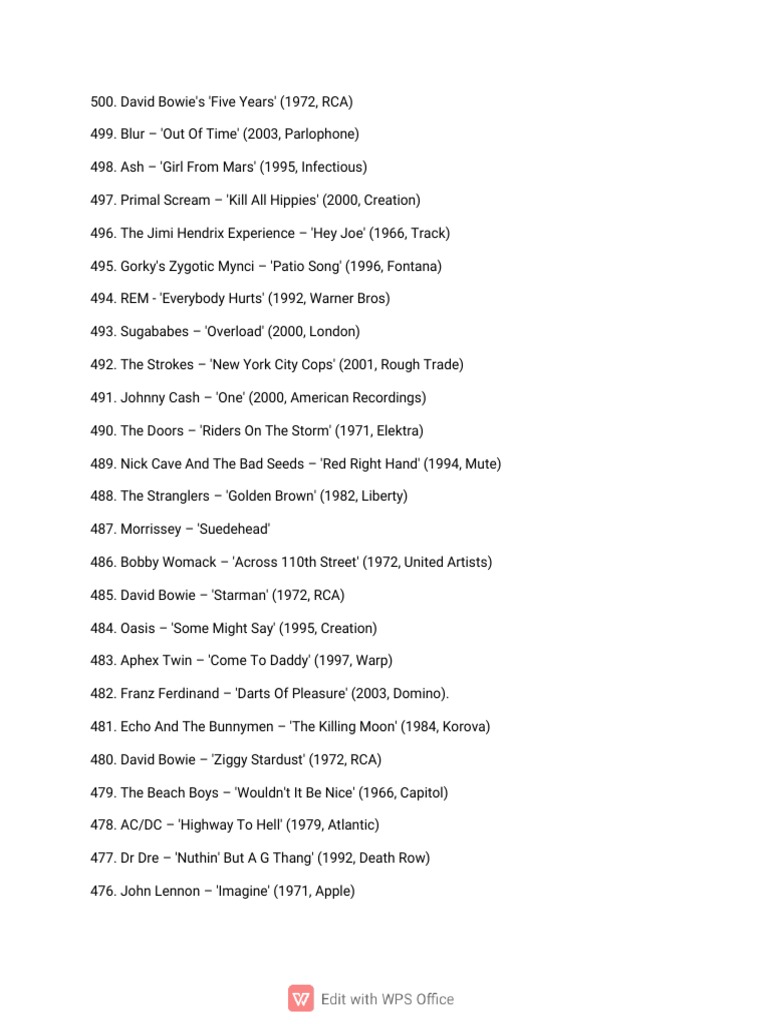 500. David Bowie's 'Five Years' (1972, RCA)

499. Blur – 'Out Of Time' (2003, Parlophone)

498. Ash – 'Girl From Mars' (1995, Infectious)

497. Primal Scream – 'Kill All Hippies' (2000, Creation)

496. The Jimi Hendrix Experience – 'Hey Joe' (1966, Track)

495. Gorky's Zygotic Mynci – 'Patio Song' (1996, Fontana)

494. REM - 'Everybody Hurts' (1992, Warner Bros)

493. Sugababes – 'Overload' (2000, London)

492. The Strokes – 'New York City Cops' (2001, Rough Trade)

491. Johnny Cash – 'One' (2000, American Recordings)

490. The Doors – 'Riders On The Storm' (1971, Elektra)

489. Nick Cave And The Bad Seeds – 'Red Right Hand' (1994, Mute)

488. The Stranglers – 'Golden Brown' (1982, Liberty)

487. Morrissey – 'Suedehead'

486. Bobby Womack – 'Across 110th Street' (1972, United Artists)

485. David Bowie – 'Starman' (1972, RCA)

484. Oasis – 'Some Might Say' (1995, Creation)

483. Aphex Twin – 'Come To Daddy' (1997, Warp)

482. Franz Ferdinand – 'Darts Of Pleasure' (2003, Domino).

481. Echo And The Bunnymen – 'The Killing Moon' (1984, Korova)

480. David Bowie – 'Ziggy Stardust' (1972, RCA)

479. The Beach Boys – 'Wouldn't It Be Nice' (1966, Capitol)

478. AC/DC – 'Highway To Hell' (1979, Atlantic)

477. Dr Dre – 'Nuthin' But A G Thang' (1992, Death Row)

476. John Lennon – 'Imagine' (1971, Apple)

Edit with WPS Office